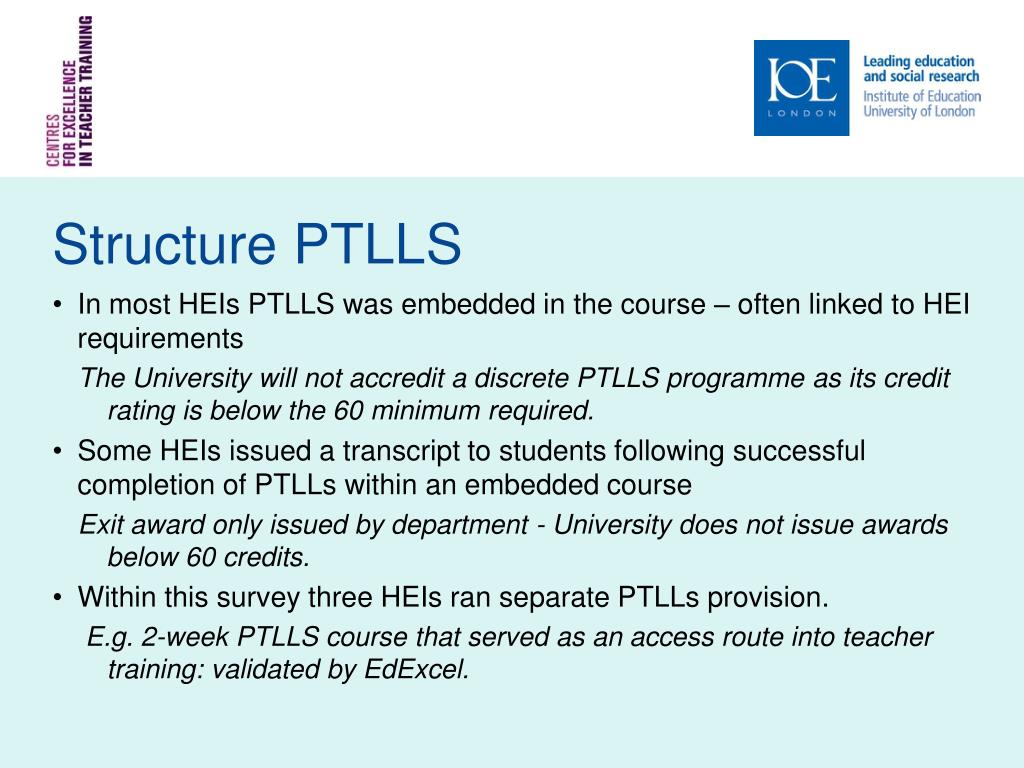 CENTRES
FOR EXCELLENCE
IN TEACHER TRAINING

IOE
LONDON

Leading education and social research
Institute of Education
University of London

Structure PTLLS

• In most HEIs PTLLS was embedded in the course – often linked to HEI requirements

The University will not accredit a discrete PTLLS programme as its credit rating is below the 60 minimum required.

• Some HEIs issued a transcript to students following successful completion of PTLLs within an embedded course

Exit award only issued by department - University does not issue awards below 60 credits.

• Within this survey three HEIs ran separate PTLLs provision.

E.g. 2-week PTLLS course that served as an access route into teacher training: validated by EdExcel.